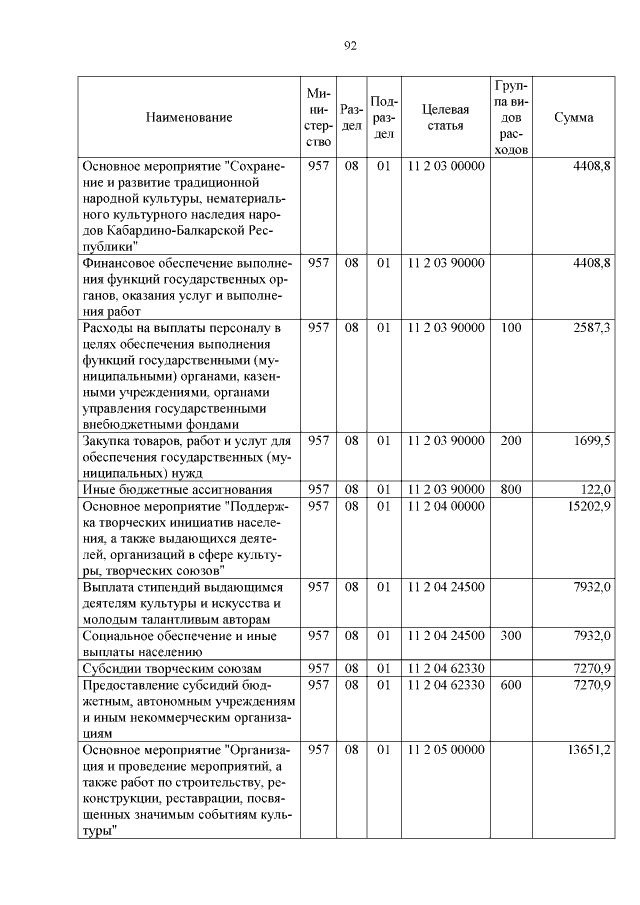 92

| Наименование | Министерство | Раздел | Подраздел | Целевая статья | Группа видов расходов | Сумма |
|---|---|---|---|---|---|---|
| Основное мероприятие "Сохранение и развитие традиционной народной культуры, нематериального культурного наследия народов Кабардино-Балкарской Республики" | 957 | 08 | 01 | 11 2 03 00000 | | 4408,8 |
| Финансовое обеспечение выполнения функций государственных органов, оказания услуг и выполнения работ | 957 | 08 | 01 | 11 2 03 90000 | | 4408,8 |
| Расходы на выплаты персоналу в целях обеспечения выполнения функций государственными (муниципальными) органами, казенными учреждениями, органами управления государственными внебюджетными фондами | 957 | 08 | 01 | 11 2 03 90000 | 100 | 2587,3 |
| Закупка товаров, работ и услуг для обеспечения государственных (муниципальных) нужд | 957 | 08 | 01 | 11 2 03 90000 | 200 | 1699,5 |
| Иные бюджетные ассигнования | 957 | 08 | 01 | 11 2 03 90000 | 800 | 122,0 |
| Основное мероприятие "Поддержка творческих инициатив населения, а также выдающихся деятелей, организаций в сфере культуры, творческих союзов" | 957 | 08 | 01 | 11 2 04 00000 | | 15202,9 |
| Выплата стипендий выдающимся деятелям культуры и искусства и молодым талантливым авторам | 957 | 08 | 01 | 11 2 04 24500 | | 7932,0 |
| Социальное обеспечение и иные выплаты населению | 957 | 08 | 01 | 11 2 04 24500 | 300 | 7932,0 |
| Субсидии творческим союзам | 957 | 08 | 01 | 11 2 04 62330 | | 7270,9 |
| Предоставление субсидий бюджетным, автономным учреждениям и иным некоммерческим организациям | 957 | 08 | 01 | 11 2 04 62330 | 600 | 7270,9 |
| Основное мероприятие "Организация и проведение мероприятий, а также работ по строительству, реконструкции, реставрации, посвященных значимым событиям культуры" | 957 | 08 | 01 | 11 2 05 00000 | | 13651,2 |